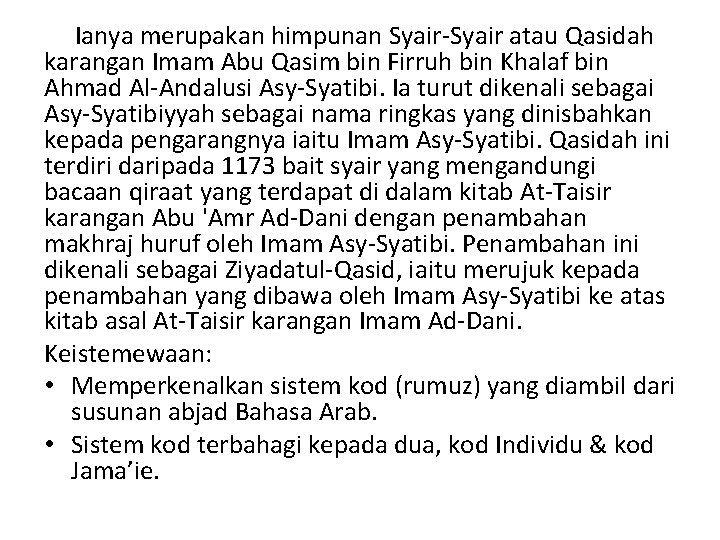 Ianya merupakan himpunan Syair-Syair atau Qasidah karangan Imam Abu Qasim bin Firruh bin Khalaf bin Ahmad Al-Andalusi Asy-Syatibi. Ia turut dikenali sebagai Asy-Syatibiyyah sebagai nama ringkas yang dinisbahkan kepada pengarangnya iaitu Imam Asy-Syatibi. Qasidah ini terdiri daripada 1173 bait syair yang mengandungi bacaan qiraat yang terdapat di dalam kitab At-Taisir karangan Abu 'Amr Ad-Dani dengan penambahan makhraj huruf oleh Imam Asy-Syatibi. Penambahan ini dikenali sebagai Ziyadatul-Qasid, iaitu merujuk kepada penambahan yang dibawa oleh Imam Asy-Syatibi ke atas kitab asal At-Taisir karangan Imam Ad-Dani.

Keistemewaan:
• Memperkenalkan sistem kod (rumuz) yang diambil dari susunan abjad Bahasa Arab.
• Sistem kod terbahagi kepada dua, kod Individu & kod Jama'ie.